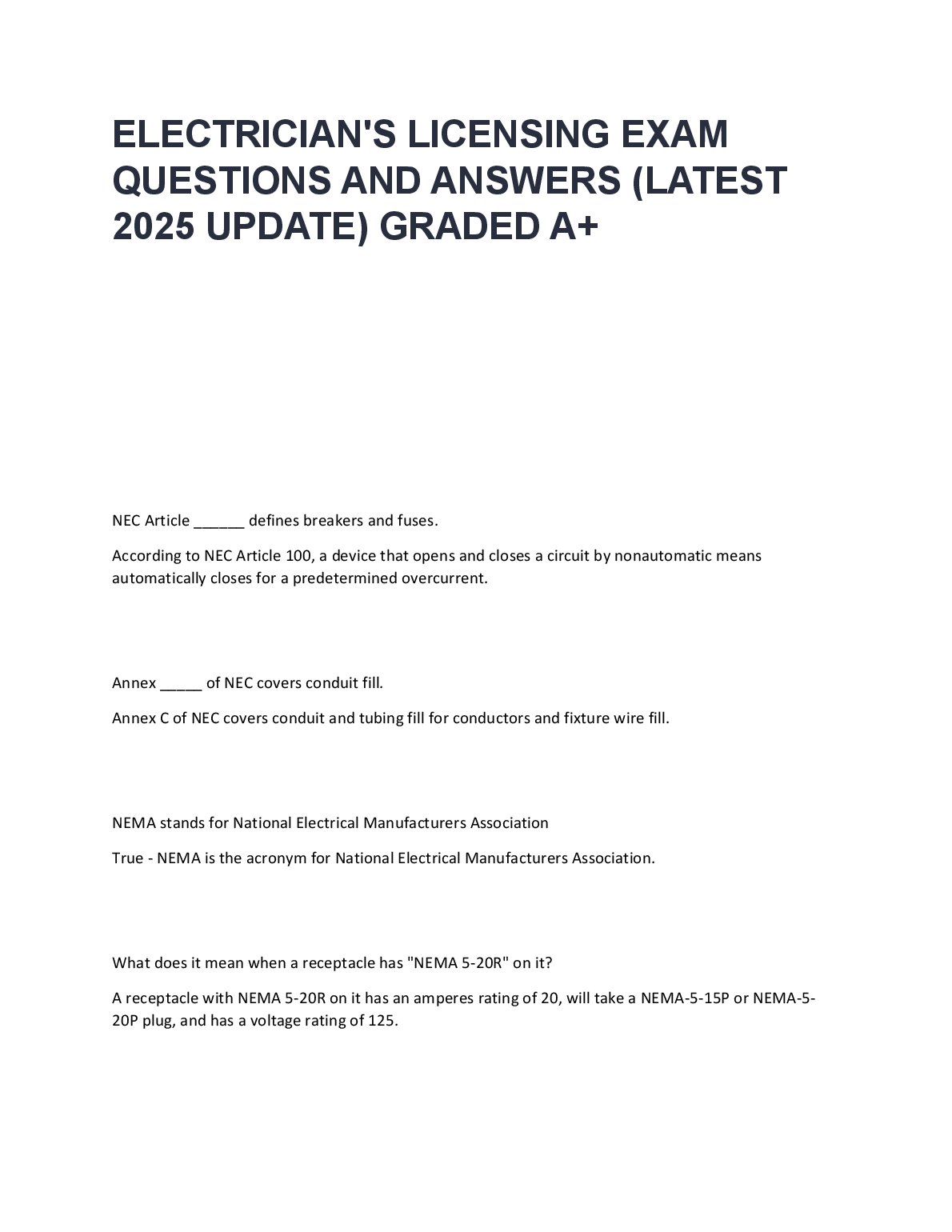 ELECTRICIAN'S LICENSING EXAM QUESTIONS AND ANSWERS (LATEST 2025 UPDATE) GRADED A+

NEC Article ______ defines breakers and fuses.

According to NEC Article 100, a device that opens and closes a circuit by nonautomatic means automatically closes for a predetermined overcurrent.

Annex _____ of NEC covers conduit fill.

Annex C of NEC covers conduit and tubing fill for conductors and fixture wire fill.

NEMA stands for National Electrical Manufacturers Association

True - NEMA is the acronym for National Electrical Manufacturers Association.

What does it mean when a receptacle has "NEMA 5-20R" on it?

A receptacle with NEMA 5-20R on it has an amperes rating of 20, will take a NEMA-5-15P or NEMA-5-20P plug, and has a voltage rating of 125.